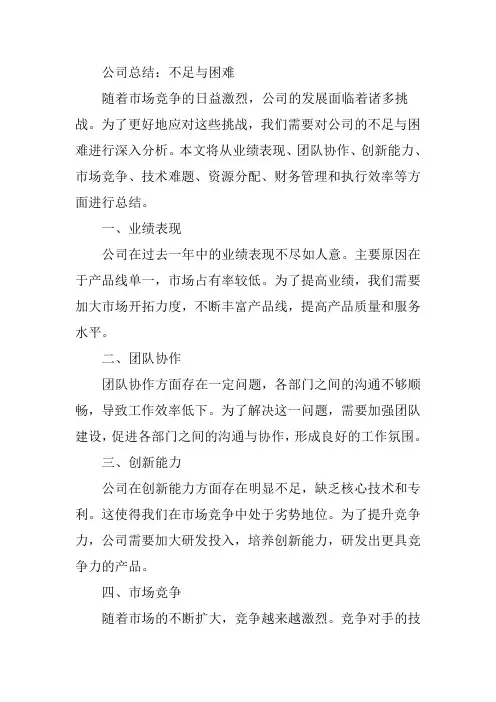 公司总结：不足与困难

随着市场竞争的日益激烈，公司的发展面临着诸多挑战。为了更好地应对这些挑战，我们需要对公司的不足与困难进行深入分析。本文将从业绩表现、团队协作、创新能力、市场竞争、技术难题、资源分配、财务管理和执行效率等方面进行总结。

一、业绩表现

公司在过去一年中的业绩表现不尽如人意。主要原因在于产品线单一，市场占有率较低。为了提高业绩，我们需要加大市场开拓力度，不断丰富产品线，提高产品质量和服务水平。

二、团队协作

团队协作方面存在一定问题，各部门之间的沟通不够顺畅，导致工作效率低下。为了解决这一问题，需要加强团队建设，促进各部门之间的沟通与协作，形成良好的工作氛围。

三、创新能力

公司在创新能力方面存在明显不足，缺乏核心技术和专利。这使得我们在市场竞争中处于劣势地位。为了提升竞争力，公司需要加大研发投入，培养创新能力，研发出更具竞争力的产品。

四、市场竞争

随着市场的不断扩大，竞争越来越激烈。竞争对手的技